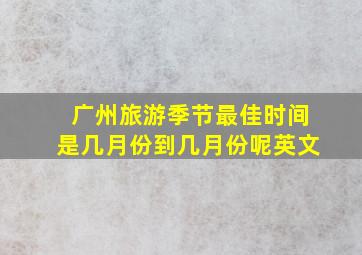 广州旅游季节最佳时间是几月份到几月份呢英文